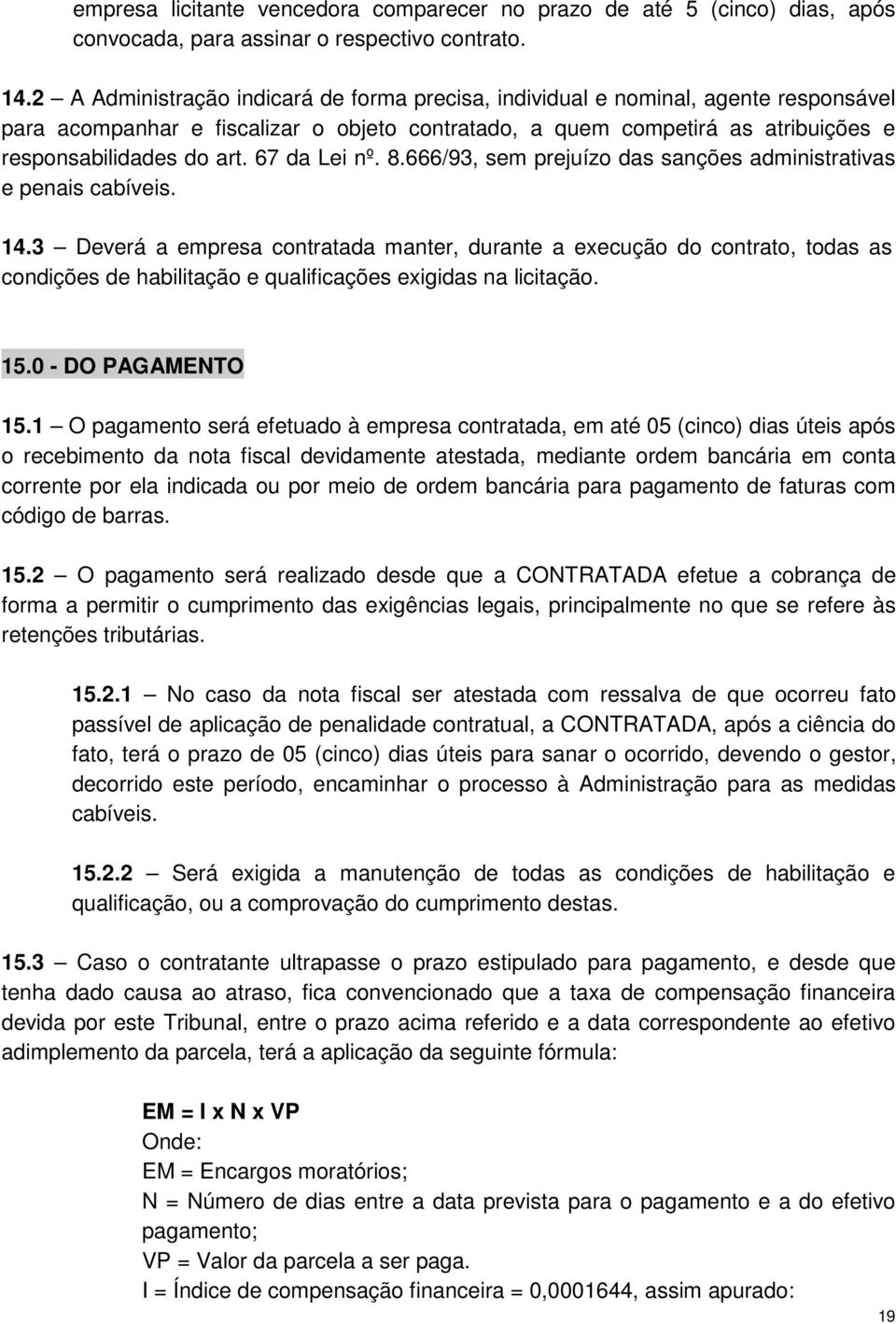 empresa licitante vencedora comparecer no prazo de até 5 (cinco) dias, após convocada, para assinar o respectivo contrato.

14.2 – A Administração indicará de forma precisa, individual e nominal, agente responsável para acompanhar e fiscalizar o objeto contratado, a quem competirá as atribuições e responsabilidades do art. 67 da Lei nº. 8.666/93, sem prejuízo das sanções administrativas e penais cabíveis.

14.3 – Deverá a empresa contratada manter, durante a execução do contrato, todas as condições de habilitação e qualificações exigidas na licitação.

15.0 - DO PAGAMENTO

15.1 – O pagamento será efetuado à empresa contratada, em até 05 (cinco) dias úteis após o recebimento da nota fiscal devidamente atestada, mediante ordem bancária em conta corrente por ela indicada ou por meio de ordem bancária para pagamento de faturas com código de barras.

15.2 – O pagamento será realizado desde que a CONTRATADA efetue a cobrança de forma a permitir o cumprimento das exigências legais, principalmente no que se refere às retenções tributárias.

15.2.1 – No caso da nota fiscal ser atestada com ressalva de que ocorreu fato passível de aplicação de penalidade contratual, a CONTRATADA, após a ciência do fato, terá o prazo de 05 (cinco) dias úteis para sanar o ocorrido, devendo o gestor, decorrido este período, encaminhar o processo à Administração para as medidas cabíveis.

15.2.2 – Será exigida a manutenção de todas as condições de habilitação e qualificação, ou a comprovação do cumprimento destas.

15.3 – Caso o contratante ultrapasse o prazo estipulado para pagamento, e desde que tenha dado causa ao atraso, fica convencionado que a taxa de compensação financeira devida por este Tribunal, entre o prazo acima referido e a data correspondente ao efetivo adimplemento da parcela, terá a aplicação da seguinte fórmula:

EM = I x N x VP
Onde:
EM = Encargos moratórios;
N = Número de dias entre a data prevista para o pagamento e a do efetivo pagamento;
VP = Valor da parcela a ser paga.
I = Índice de compensação financeira = 0,0001644, assim apurado:

19